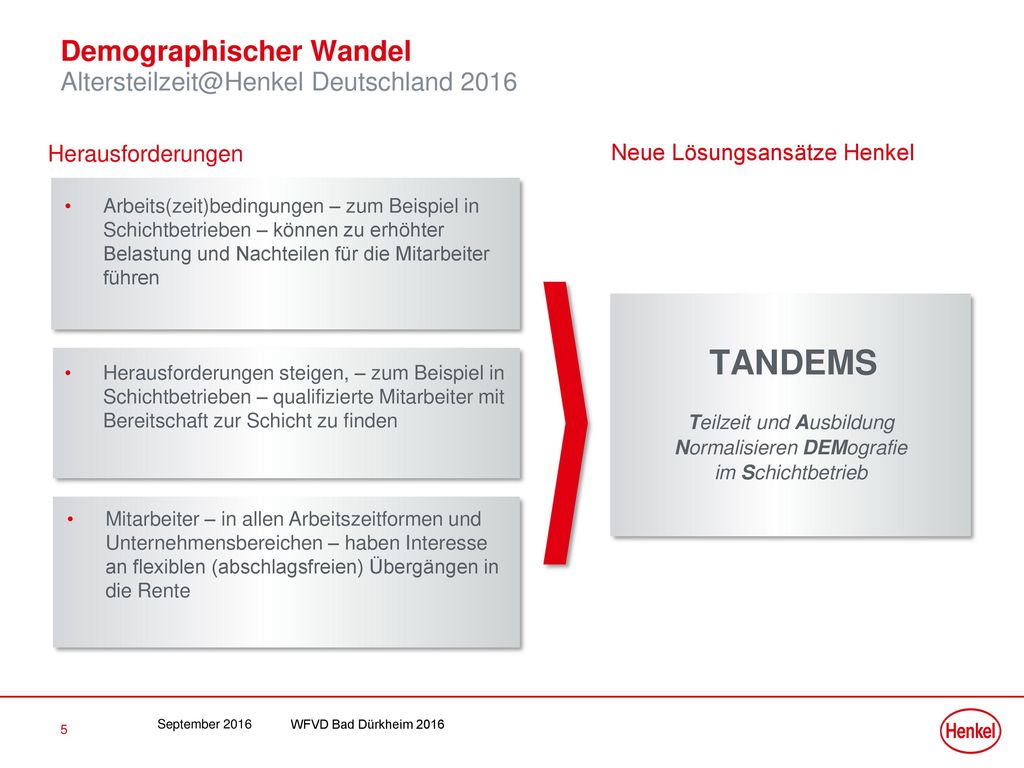 Demographischer Wandel
Altersteilzeit@Henkel Deutschland 2016

Herausforderungen

• Arbeits(zeit)bedingungen – zum Beispiel in Schichtbetrieben – können zu erhöhter Belastung und Nachteilen für die Mitarbeiter führen

• Herausforderungen steigen, – zum Beispiel in Schichtbetrieben – qualifizierte Mitarbeiter mit Bereitschaft zur Schicht zu finden

• Mitarbeiter – in allen Arbeitszeitformen und Unternehmensbereichen – haben Interesse an flexiblen (abschlagsfreien) Übergängen in die Rente

Neue Lösungsansätze Henkel

TANDEMS

Teilzeit und Ausbildung
Normalisieren DEMografie
im Schichtbetrieb

5

September 2016

WFVD Bad Dürkheim 2016

Henkel